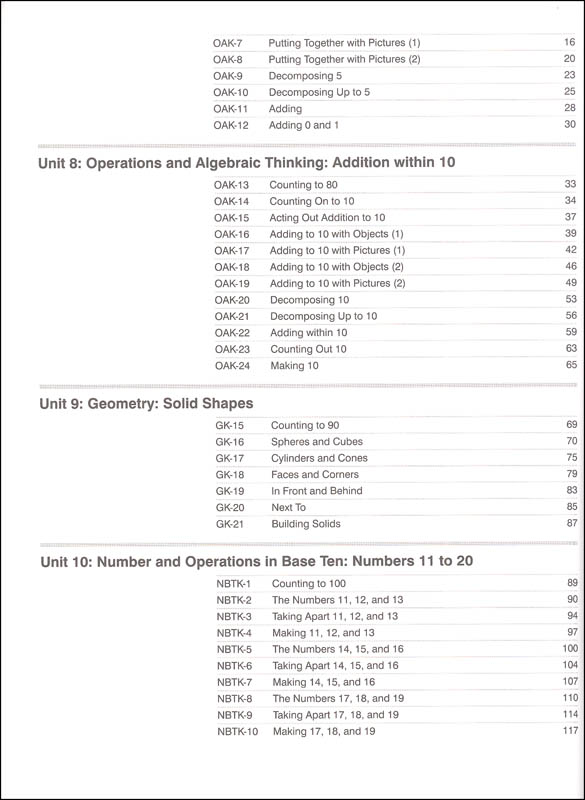 | | | |
|---|---|---|
| OAK-7 | Putting Together with Pictures (1) | 16 |
| OAK-8 | Putting Together with Pictures (2) | 20 |
| OAK-9 | Decomposing 5 | 23 |
| OAK-10 | Decomposing Up to 5 | 25 |
| OAK-11 | Adding | 28 |
| OAK-12 | Adding 0 and 1 | 30 |

Unit 8: Operations and Algebraic Thinking: Addition within 10

| | | |
|---|---|---|
| OAK-13 | Counting to 80 | 33 |
| OAK-14 | Counting On to 10 | 34 |
| OAK-15 | Acting Out Addition to 10 | 37 |
| OAK-16 | Adding to 10 with Objects (1) | 39 |
| OAK-17 | Adding to 10 with Pictures (1) | 42 |
| OAK-18 | Adding to 10 with Objects (2) | 46 |
| OAK-19 | Adding to 10 with Pictures (2) | 49 |
| OAK-20 | Decomposing 10 | 53 |
| OAK-21 | Decomposing Up to 10 | 56 |
| OAK-22 | Adding within 10 | 59 |
| OAK-23 | Counting Out 10 | 63 |
| OAK-24 | Making 10 | 65 |

Unit 9: Geometry: Solid Shapes

| | | |
|---|---|---|
| GK-15 | Counting to 90 | 69 |
| GK-16 | Spheres and Cubes | 70 |
| GK-17 | Cylinders and Cones | 75 |
| GK-18 | Faces and Corners | 79 |
| GK-19 | In Front and Behind | 83 |
| GK-20 | Next To | 85 |
| GK-21 | Building Solids | 87 |

Unit 10: Number and Operations in Base Ten: Numbers 11 to 20

| | | |
|---|---|---|
| NBTK-1 | Counting to 100 | 89 |
| NBTK-2 | The Numbers 11, 12, and 13 | 90 |
| NBTK-3 | Taking Apart 11, 12, and 13 | 94 |
| NBTK-4 | Making 11, 12, and 13 | 97 |
| NBTK-5 | The Numbers 14, 15, and 16 | 100 |
| NBTK-6 | Taking Apart 14, 15, and 16 | 104 |
| NBTK-7 | Making 14, 15, and 16 | 107 |
| NBTK-8 | The Numbers 17, 18, and 19 | 110 |
| NBTK-9 | Taking Apart 17, 18, and 19 | 114 |
| NBTK-10 | Making 17, 18, and 19 | 117 |